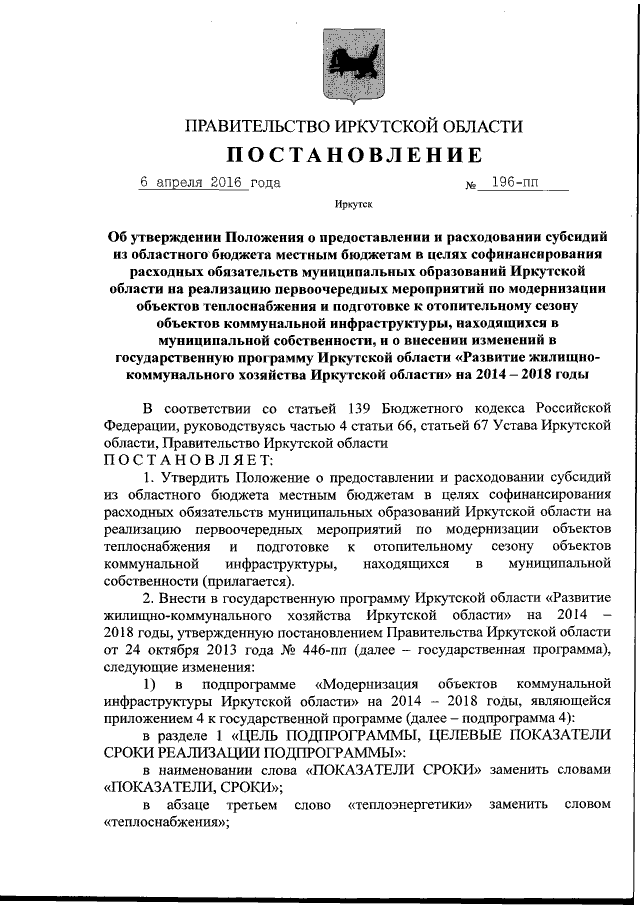 ПРАВИТЕЛЬСТВО ИРКУТСКОЙ ОБЛАСТИ

ПОСТАНОВЛЕНИЕ

6 апреля 2016 года № 196-пп

Иркутск

Об утверждении Положения о предоставлении и расходовании субсидий из областного бюджета местным бюджетам в целях софинансирования расходных обязательств муниципальных образований Иркутской области на реализацию первоочередных мероприятий по модернизации объектов теплоснабжения и подготовке к отопительному сезону объектов коммунальной инфраструктуры, находящихся в муниципальной собственности, и о внесении изменений в государственную программу Иркутской области «Развитие жилищно-коммунального хозяйства Иркутской области» на 2014 – 2018 годы

В соответствии со статьей 139 Бюджетного кодекса Российской Федерации, руководствуясь частью 4 статьи 66, статьей 67 Устава Иркутской области, Правительство Иркутской области

ПОСТАНОВЛЯЕТ:

1. Утвердить Положение о предоставлении и расходовании субсидий из областного бюджета местным бюджетам в целях софинансирования расходных обязательств муниципальных образований Иркутской области на реализацию первоочередных мероприятий по модернизации объектов теплоснабжения и подготовке к отопительному сезону объектов коммунальной инфраструктуры, находящихся в муниципальной собственности (прилагается).

2. Внести в государственную программу Иркутской области «Развитие жилищно-коммунального хозяйства Иркутской области» на 2014 – 2018 годы, утвержденную постановлением Правительства Иркутской области от 24 октября 2013 года № 446-пп (далее – государственная программа), следующие изменения:

1) в подпрограмме «Модернизация объектов коммунальной инфраструктуры Иркутской области» на 2014 – 2018 годы, являющейся приложением 4 к государственной программе (далее – подпрограмма 4):

в разделе 1 «ЦЕЛЬ ПОДПРОГРАММЫ, ЦЕЛЕВЫЕ ПОКАЗАТЕЛИ СРОКИ РЕАЛИЗАЦИИ ПОДПРОГРАММЫ»:

в наименовании слова «ПОКАЗАТЕЛИ СРОКИ» заменить словами «ПОКАЗАТЕЛИ, СРОКИ»;

в абзаце третьем слово «теплоэнергетики» заменить словом «теплоснабжения»;